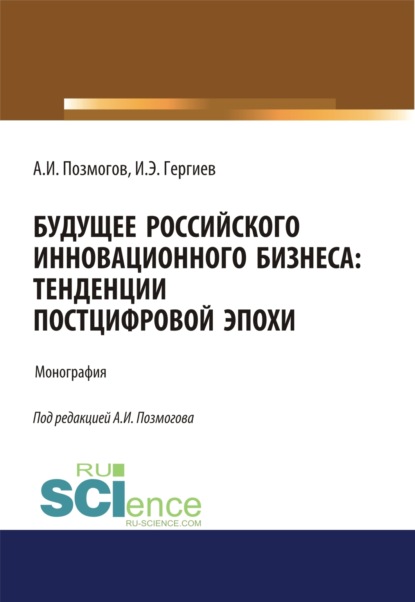 А.И. Позмогов, И.Э. Гергиев

БУДУЩЕЕ РОССИЙСКОГО ИННОВАЦИОННОГО БИЗНЕСА: ТЕНДЕНЦИИ ПОСТЦИФРОВОЙ ЭПОХИ

Монография

Под редакцией А.И. Позмогова

RU SCIence
RU-SCIENCE.COM